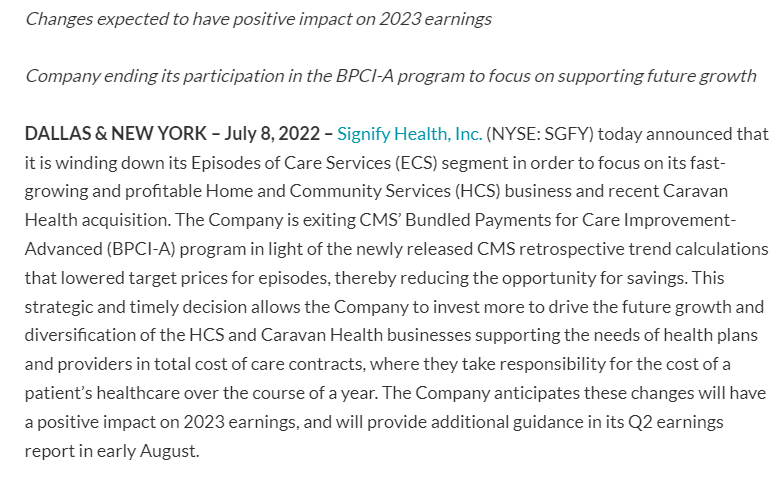 Changes expected to have positive impact on 2023 earnings

Company ending its participation in the BPCI-A program to focus on supporting future growth

DALLAS & NEW YORK – July 8, 2022 – Signify Health, Inc. (NYSE: SGFY) today announced that it is winding down its Episodes of Care Services (ECS) segment in order to focus on its fast-growing and profitable Home and Community Services (HCS) business and recent Caravan Health acquisition. The Company is exiting CMS' Bundled Payments for Care Improvement-Advanced (BPCI-A) program in light of the newly released CMS retrospective trend calculations that lowered target prices for episodes, thereby reducing the opportunity for savings. This strategic and timely decision allows the Company to invest more to drive the future growth and diversification of the HCS and Caravan Health businesses supporting the needs of health plans and providers in total cost of care contracts, where they take responsibility for the cost of a patient's healthcare over the course of a year. The Company anticipates these changes will have a positive impact on 2023 earnings, and will provide additional guidance in its Q2 earnings report in early August.